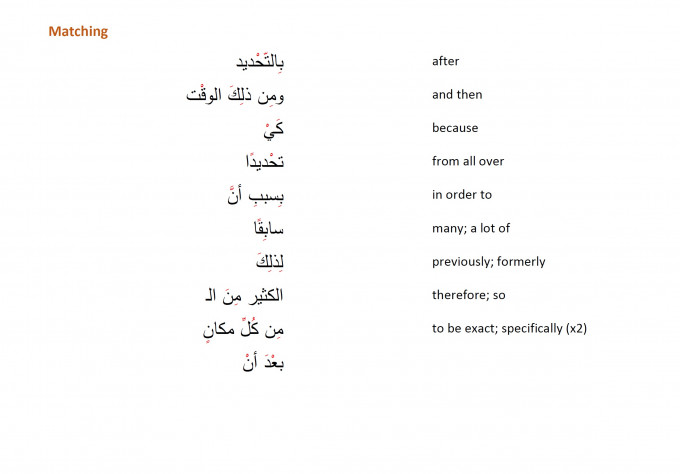 Matching

بِالتَّحْديد
ومِن ذلِكَ الوقْت
كَيْ
تحْديدًا
بِسببِ أنَّ
سابِقًا
لِذلِكَ
الكثير مِنَ الـ
مِن كُلِّ مكانٍ
بعْدَ أنْ

after
and then
because
from all over
in order to
many; a lot of
previously; formerly
therefore; so
to be exact; specifically (x2)